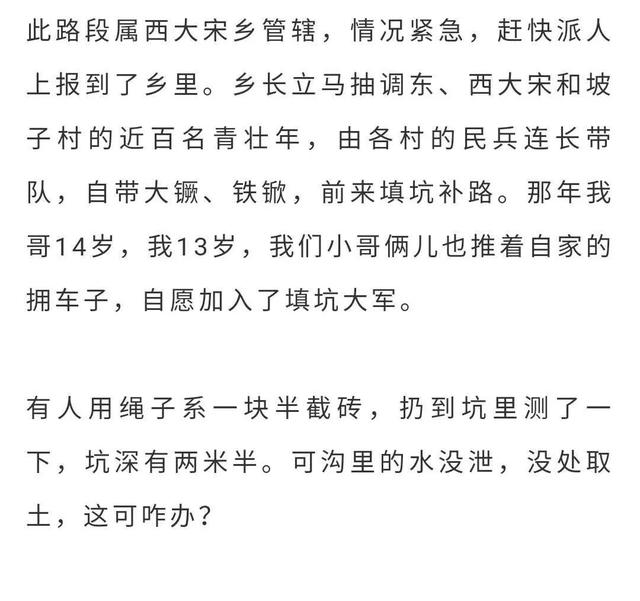 此路段属西大宋乡管辖，情况紧急，赶快派人上报到了乡里。乡长立马抽调东、西大宋和坡子村的近百名青壮年，由各村的民兵连长带队，自带大镢、铁锨，前来填坑补路。那年我哥14岁，我13岁，我们小哥俩儿也推着自家的拥车子，自愿加入了填坑大军。

有人用绳子系一块半截砖，扔到坑里测了一下，坑深有两米半。可沟里的水没泄，没处取土，这可咋办？